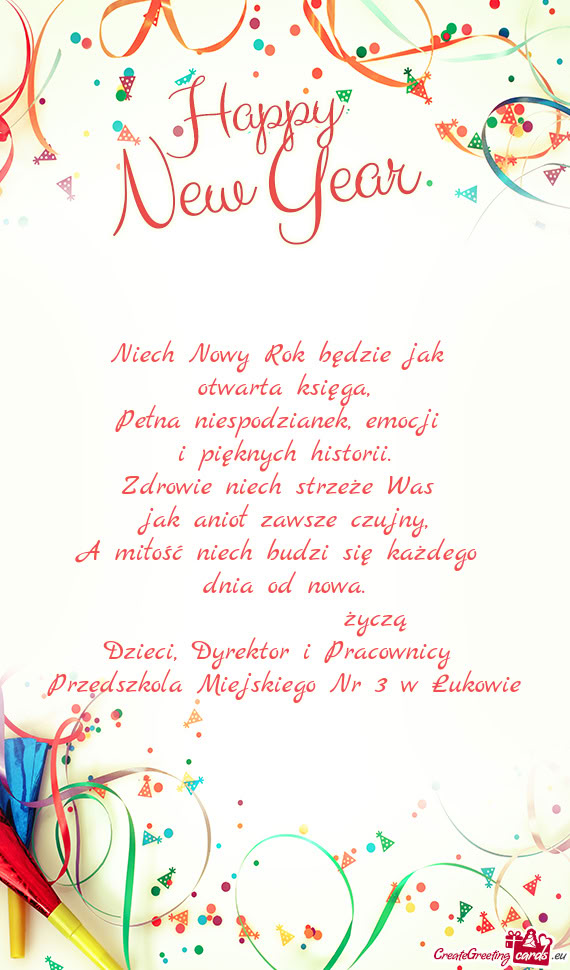 Happy New Year

Niech Nowy Rok będzie jak
otwarta księga,
Pełna niespodzianek, emocji
i pięknych historii.
Zdrowie niech strzeże Was
jak anioł zawsze czujny,
A miłość niech budzi się każdego
dnia od nowa.
życzą
Dzieci, Dyrektor i Pracownicy
Przedszkola Miejskiego Nr 3 w Łukowie

CreateGreetingcards.eu